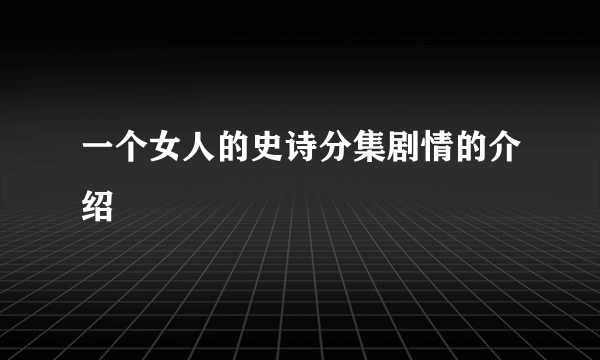 一个女人的史诗分集剧情的介绍